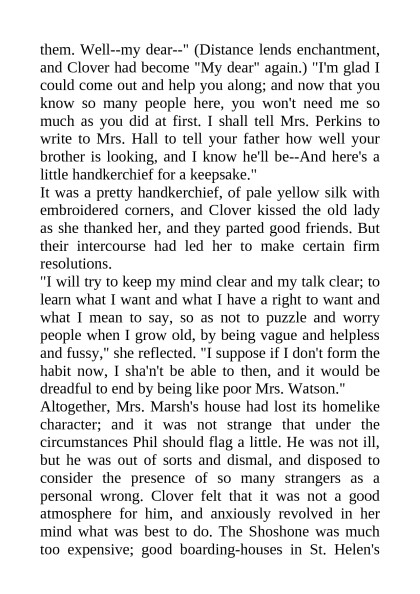 them. Well--my dear--" (Distance lends enchantment, and Clover had become "My dear" again.) "I'm glad I could come out and help you along; and now that you know so many people here, you won't need me so much as you did at first. I shall tell Mrs. Perkins to write to Mrs. Hall to tell your father how well your brother is looking, and I know he'll be--And here's a little handkerchief for a keepsake."

It was a pretty handkerchief, of pale yellow silk with embroidered corners, and Clover kissed the old lady as she thanked her, and they parted good friends. But their intercourse had led her to make certain firm resolutions.

"I will try to keep my mind clear and my talk clear; to learn what I want and what I have a right to want and what I mean to say, so as not to puzzle and worry people when I grow old, by being vague and helpless and fussy," she reflected. "I suppose if I don't form the habit now, I sha'n't be able to then, and it would be dreadful to end by being like poor Mrs. Watson."

Altogether, Mrs. Marsh's house had lost its homelike character; and it was not strange that under the circumstances Phil should flag a little. He was not ill, but he was out of sorts and dismal, and disposed to consider the presence of so many strangers as a personal wrong. Clover felt that it was not a good atmosphere for him, and anxiously revolved in her mind what was best to do. The Shoshone was much too expensive; good boarding-houses in St. Helen's